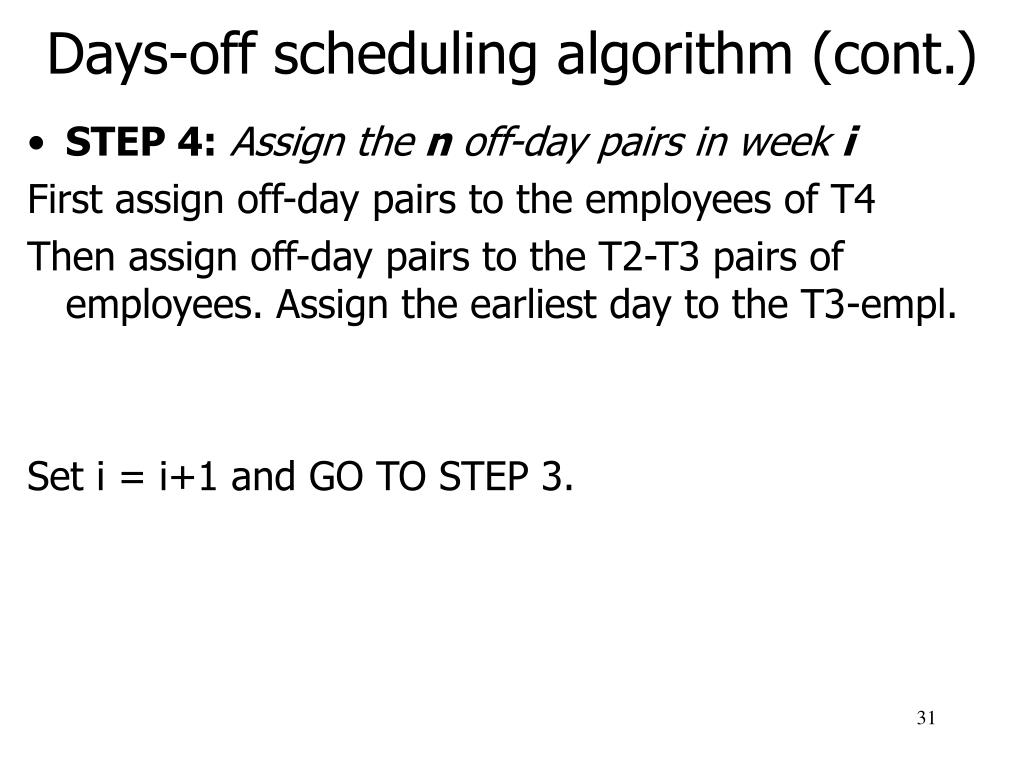 Days-off scheduling algorithm (cont.)

• STEP 4: Assign the n off-day pairs in week i

First assign off-day pairs to the employees of T4

Then assign off-day pairs to the T2-T3 pairs of employees. Assign the earliest day to the T3-empl.

Set i = i+1 and GO TO STEP 3.

31